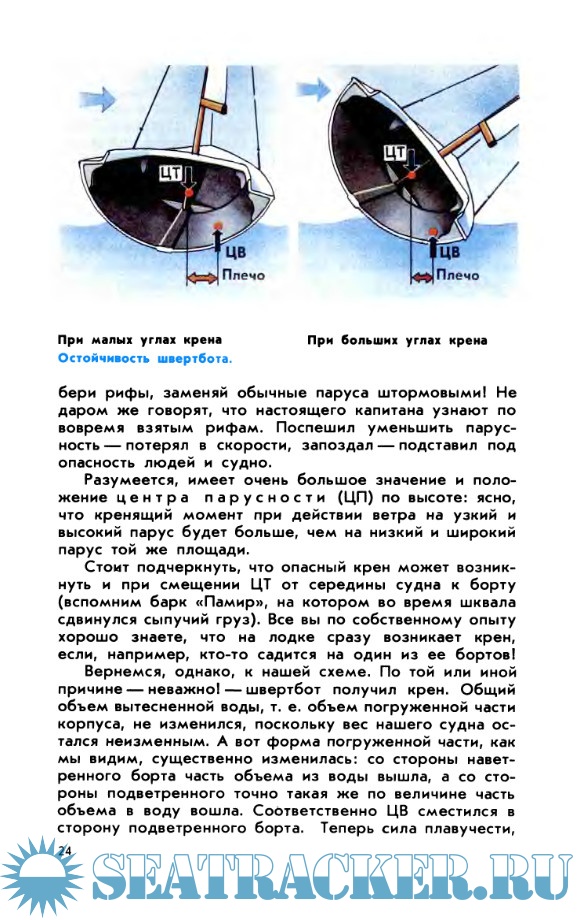 ЦТ
ЦВ
Плечо

ЦТ
ЦВ
Плечо

При малых углах крена

При больших углах крена

Остойчивость швертбота.

бери рифы, заменяй обычные паруса штормовыми! Не даром же говорят, что настоящего капитана узнают по вовремя взятым рифам. Поспешил уменьшить парусность — потерял в скорости, запоздал — подставил под опасность людей и судно.

Разумеется, имеет очень большое значение и положение центра парусности (ЦП) по высоте: ясно, что кренящий момент при действии ветра на узкий и высокий парус будет больше, чем на низкий и широкий парус той же площади.

Стоит подчеркнуть, что опасный крен может возникнуть и при смещении ЦТ от середины судна к борту (вспомним барк «Памир», на котором во время шквала сдвинулся сыпучий груз). Все вы по собственному опыту хорошо знаете, что на лодке сразу возникает крен, если, например, кто-то садится на один из ее бортов!

Вернемся, однако, к нашей схеме. По той или иной причине — неважно! — швертбот получил крен. Общий объем вытесненной воды, т. е. объем погруженной части корпуса, не изменился, поскольку вес нашего судна остался неизменным. А вот форма погруженной части, как мы видим, существенно изменилась: со стороны наветренного борта часть объема из воды вышла, а со стороны подветренного точно такая же по величине часть объема в воду вошла. Соответственно ЦВ сместился в сторону подветренного борта. Теперь сила плавучести,

24

SEATRACKER.RU